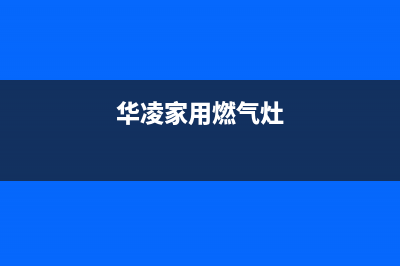 华凌家用燃气灶